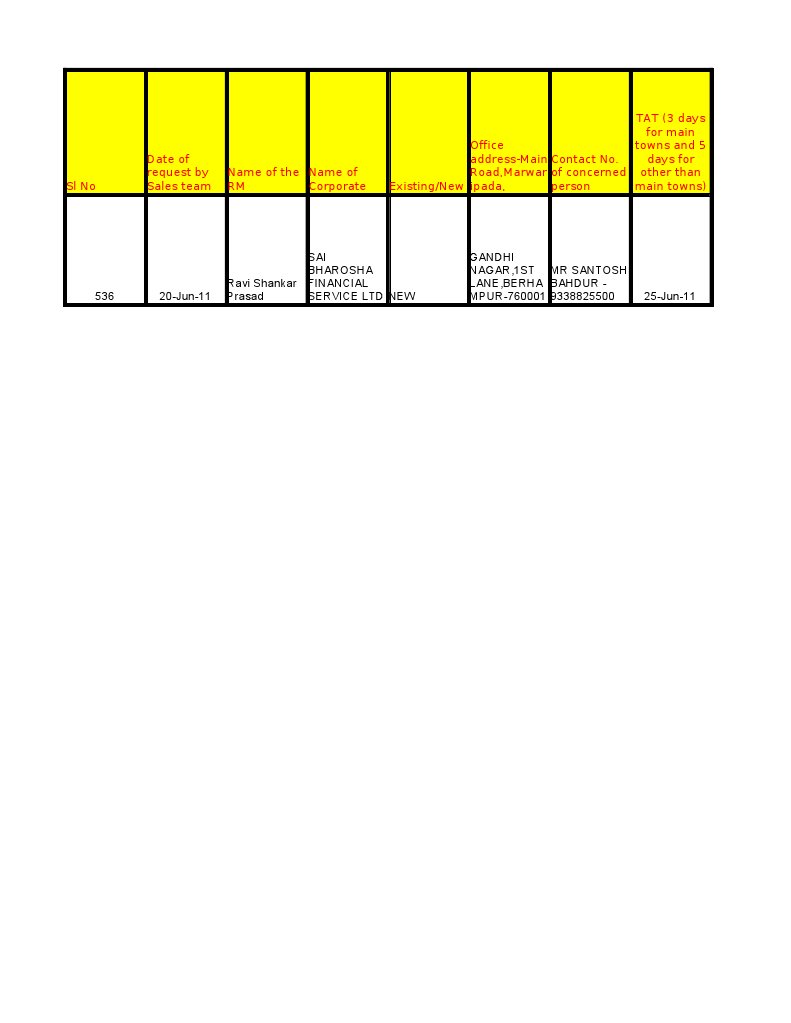 | Sl No | Date of request by Sales team | Name of the RM | Name of Corporate | Existing/New | Office address-Main Road,Marwar ipada, | Contact No. of concerned person | TAT (3 days for main towns and 5 days for other than main towns) |
|---|---|---|---|---|---|---|---|
| 536 | 20-Jun-11 | Ravi Shankar Prasad | SAI BHAROSHA FINANCIAL SERVICE LTD | NEW | GANDHI NAGAR,1ST LANE,BERHA MPUR-760001 | MR SANTOSH BAHDUR - 9338825500 | 25-Jun-11 |